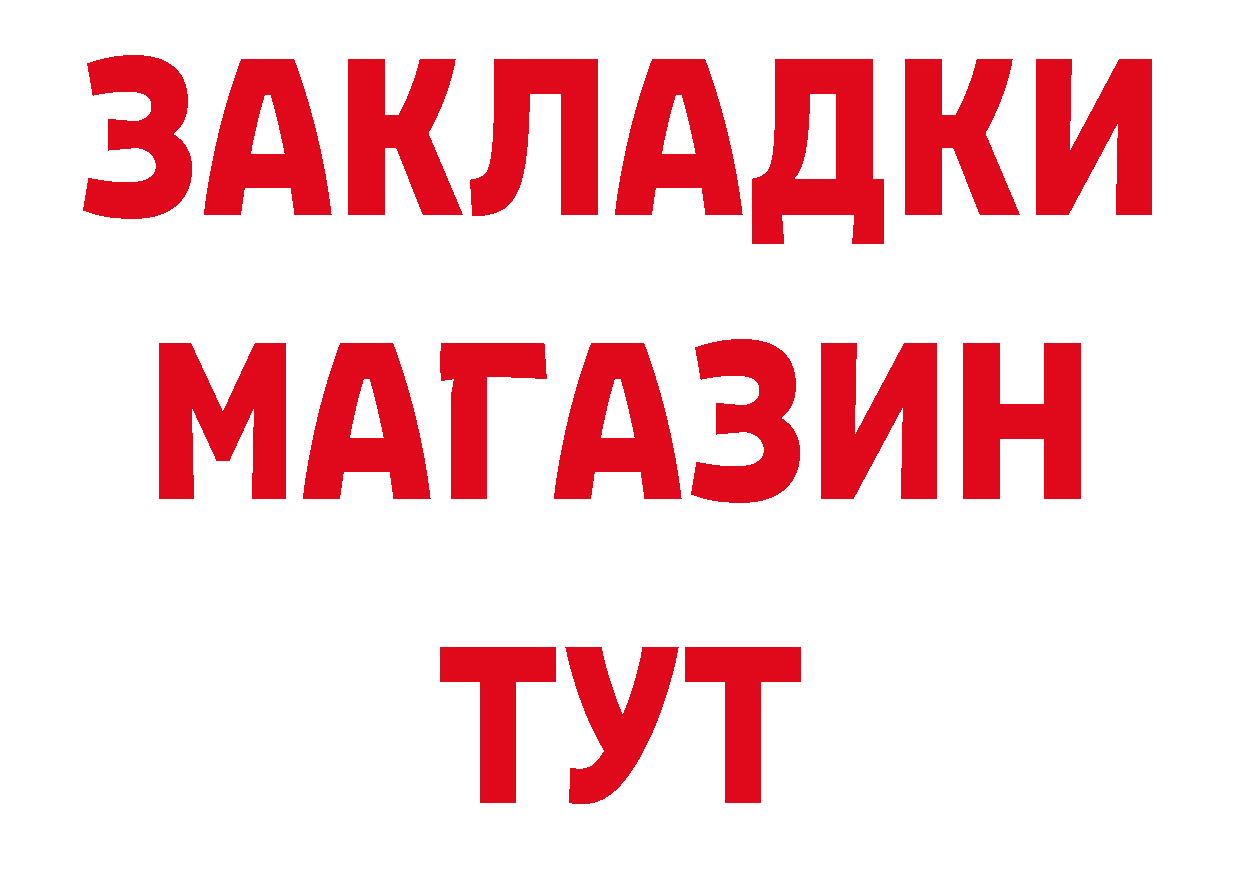 ЗАКЛАДКИ МАГАЗИН ТУТ